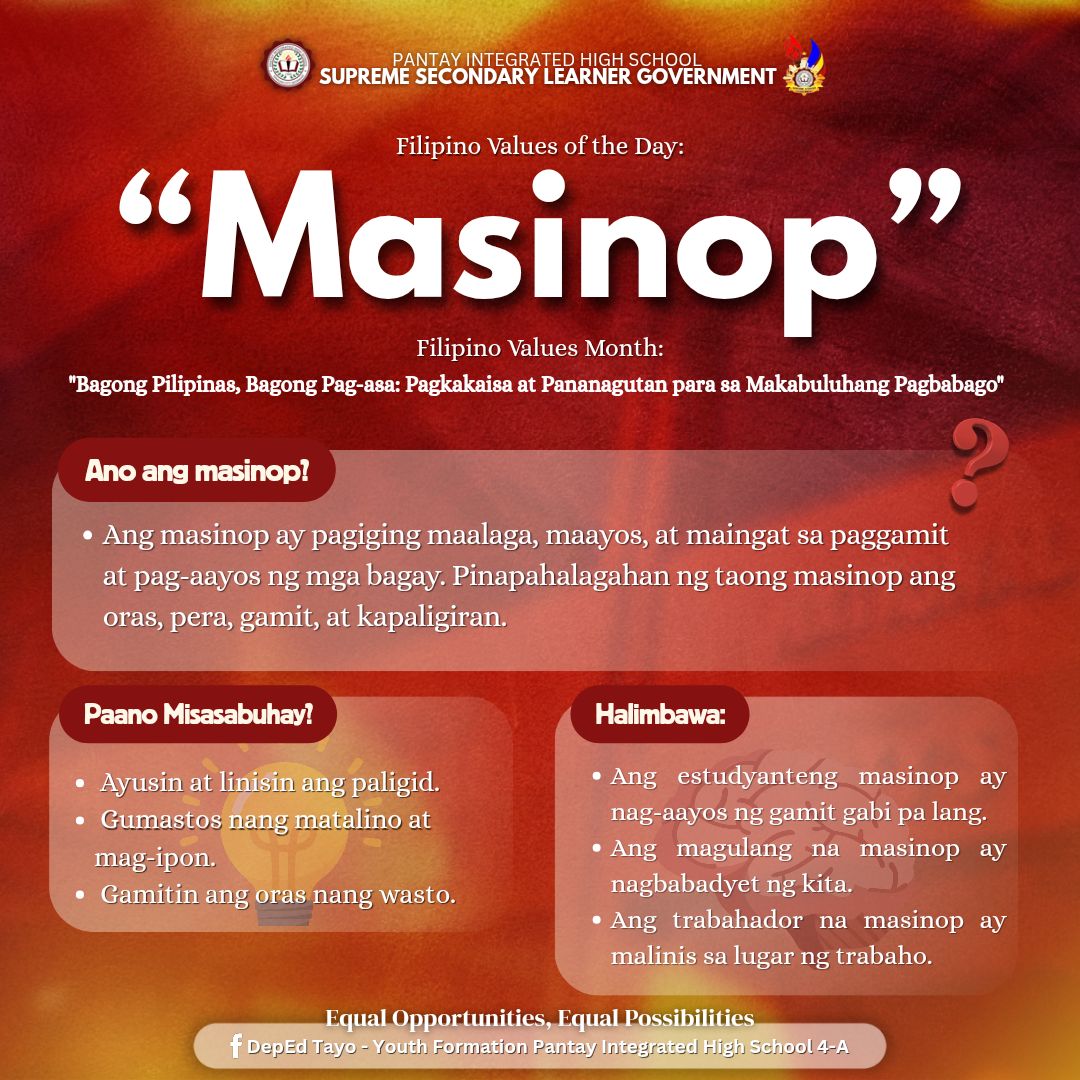 PANTAY INTEGRATED HIGH SCHOOL
SUPREME SECONDARY LEARNER GOVERNMENT

Filipino Values of the Day:

"Masinop"

Filipino Values Month:
"Bagong Pilipinas, Bagong Pag-asa: Pagkakaisa at Pananagutan para sa Makabuluhang Pagbabago"

Ano ang masinop?

• Ang masinop ay pagiging maalaga, maayos, at maingat sa paggamit at pag-aayos ng mga bagay. Pinapahalagahan ng taong masinop ang oras, pera, gamit, at kapaligiran.

Paano Misasabuhay?

• Ayusin at linisin ang paligid.
• Gumastos nang matalino at mag-ipon.
• Gamitin ang oras nang wasto.

Halimbawa:

• Ang estudyanteng masinop ay nag-aayos ng gamit gabi pa lang.
• Ang magulang na masinop ay nagbabadyet ng kita.
• Ang trabahador na masinop ay malinis sa lugar ng trabaho.

Equal Opportunities, Equal Possibilities

DepEd Tayo - Youth Formation Pantay Integrated High School 4-A